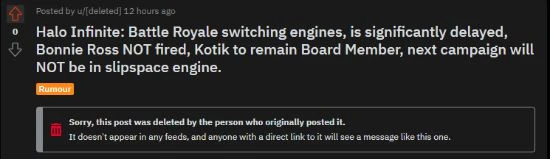 0

Posted by u/[deleted] 12 hours ago

Halo Infinite: Battle Royale switching engines, is significantly delayed, Bonnie Ross NOT fired, Kotik to remain Board Member, next campaign will NOT be in slipspace engine.

Rumour

Sorry, this post was deleted by the person who originally posted it.

It doesn't appear in any feeds, and anyone with a direct link to it will see a message like this one.